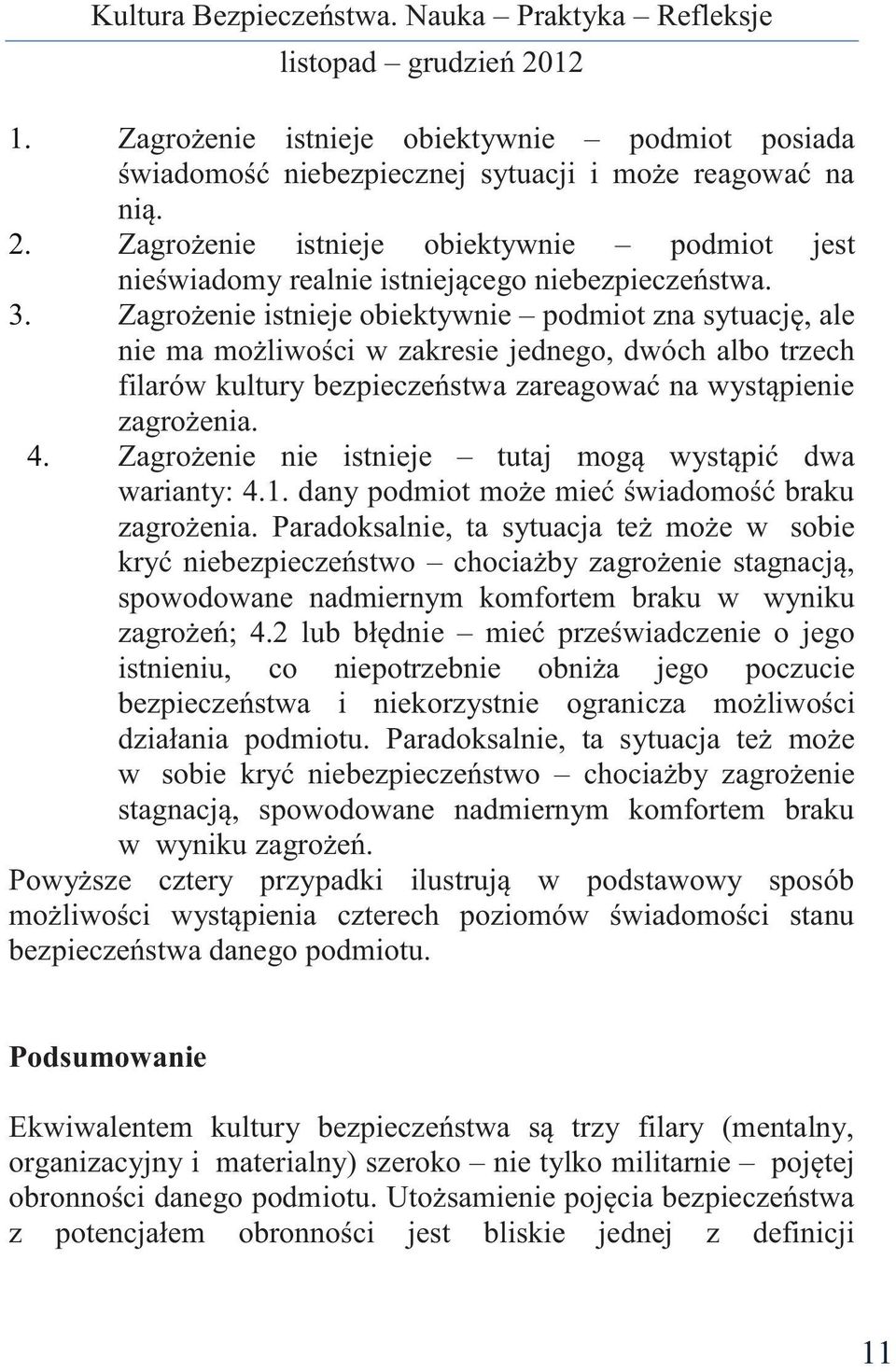 Kultura Bezpieczeństwa. Nauka – Praktyka – Refleksje
listopad – grudzień 2012

1. Zagrożenie istnieje obiektywnie – podmiot posiada świadomość niebezpiecznej sytuacji i może reagować na nią.
2. Zagrożenie istnieje obiektywnie – podmiot jest nieświadomy realnie istniejącego niebezpieczeństwa.
3. Zagrożenie istnieje obiektywnie – podmiot zna sytuację, ale nie ma możliwości w zakresie jednego, dwóch albo trzech filarów kultury bezpieczeństwa zareagować na wystąpienie zagrożenia.
4. Zagrożenie nie istnieje – tutaj mogą wystąpić dwa warianty: 4.1. dany podmiot może mieć świadomość braku zagrożenia. Paradoksalnie, ta sytuacja też może w sobie kryć niebezpieczeństwo – chociażby zagrożenie stagnacją, spowodowane nadmiernym komfortem braku w wyniku zagrożeń; 4.2 lub błędnie – mieć przeświadczenie o jego istnieniu, co niepotrzebnie obniża jego poczucie bezpieczeństwa i niekorzystnie ogranicza możliwości działania podmiotu. Paradoksalnie, ta sytuacja też może w sobie kryć niebezpieczeństwo – chociażby zagrożenie stagnacją, spowodowane nadmiernym komfortem braku w wyniku zagrożeń.

Powyższe cztery przypadki ilustrują w podstawowy sposób możliwości wystąpienia czterech poziomów świadomości stanu bezpieczeństwa danego podmiotu.

Podsumowanie

Ekwiwalentem kultury bezpieczeństwa są trzy filary (mentalny, organizacyjny i materialny) szeroko – nie tylko militarnie – pojętej obronności danego podmiotu. Utożsamienie pojęcia bezpieczeństwa z potencjałem obronności jest bliskie jednej z definicji

11